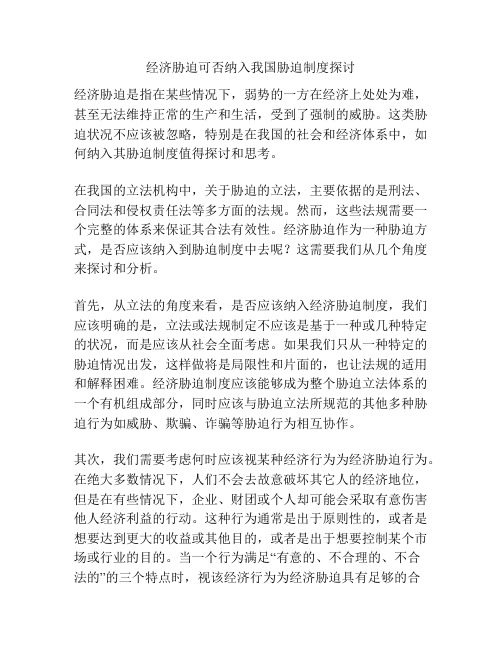 经济胁迫可否纳入我国胁迫制度探讨

经济胁迫是指在某些情况下，弱势的一方在经济上处处为难，甚至无法维持正常的生产和生活，受到了强制的威胁。这类胁迫状况不应该被忽略，特别是在我国的社会和经济体系中，如何纳入其胁迫制度值得探讨和思考。

在我国的立法机构中，关于胁迫的立法，主要依据的是刑法、合同法和侵权责任法等多方面的法规。然而，这些法规需要一个完整的体系来保证其合法有效性。经济胁迫作为一种胁迫方式，是否应该纳入到胁迫制度中去呢？这需要我们从几个角度来探讨和分析。

首先，从立法的角度来看，是否应该纳入经济胁迫制度，我们应该明确的是，立法或法规制定不应该是基于一种或几种特定的状况，而是应该从社会全面考虑。如果我们只从一种特定的胁迫情况出发，这样做将是局限性和片面的，也让法规的适用和解释困难。经济胁迫制度应该能够成为整个胁迫立法体系的一个有机组成部分，同时应该与胁迫立法所规范的其他多种胁迫行为如威胁、欺骗、诈骗等胁迫行为相互协作。

其次，我们需要考虑何时应该视某种经济行为为经济胁迫行为。在绝大多数情况下，人们不会去故意破坏其它人的经济地位，但是在有些情况下，企业、财团或个人却可能会采取有意伤害他人经济利益的行动。这种行为通常是出于原则性的，或者是想要达到更大的收益或其他目的，或者是出于想要控制某个市场或行业的目的。当一个行为满足“有意的、不合理的、不合法的”的三个特点时，视该经济行为为经济胁迫具有足够的合